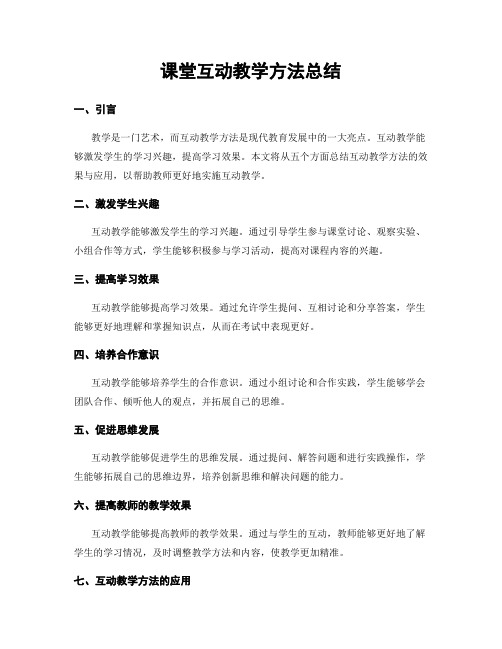 课堂互动教学方法总结

一、引言

教学是一门艺术，而互动教学方法是现代教育发展中的一大亮点。互动教学能够激发学生的学习兴趣，提高学习效果。本文将从五个方面总结互动教学方法的效果与应用，以帮助教师更好地实施互动教学。

二、激发学生兴趣

互动教学能够激发学生的学习兴趣。通过引导学生参与课堂讨论、观察实验、小组合作等方式，学生能够积极参与学习活动，提高对课程内容的兴趣。

三、提高学习效果

互动教学能够提高学习效果。通过允许学生提问、互相讨论和分享答案，学生能够更好地理解和掌握知识点，从而在考试中表现更好。

四、培养合作意识

互动教学能够培养学生的合作意识。通过小组讨论和合作实践，学生能够学会团队合作、倾听他人的观点，并拓展自己的思维。

五、促进思维发展

互动教学能够促进学生的思维发展。通过提问、解答问题和进行实践操作，学生能够拓展自己的思维边界，培养创新思维和解决问题的能力。

六、提高教师的教学效果

互动教学能够提高教师的教学效果。通过与学生的互动，教师能够更好地了解学生的学习情况，及时调整教学方法和内容，使教学更加精准。

七、互动教学方法的应用